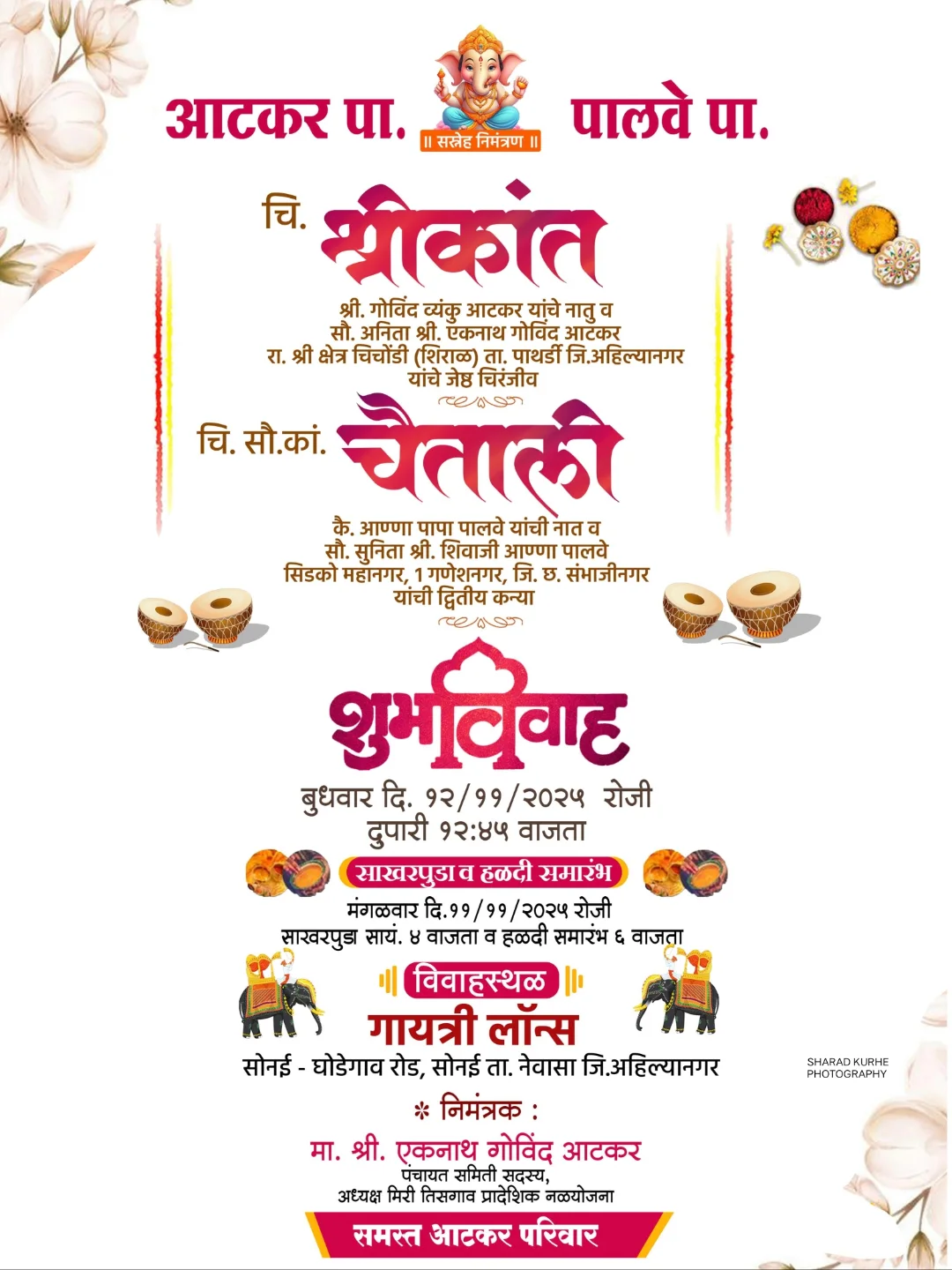 आटकर पा.

॥ सस्नेह निमंत्रण ॥

पालवे पा.

चि. श्रीकांत

श्री. गोविंद व्यंकु आटकर यांचे नातु व
सौ. अनिता श्री. एकनाथ गोविंद आटकर
रा. श्री क्षेत्र चिचोंडी (शिराळ) ता. पाथर्डी जि.अहिल्यानगर
यांचे जेष्ठ चिरंजीव

चि. सौ.कां. चैताली

कै. आण्णा पापा पालवे यांची नात व
सौ. सुनिता श्री. शिवाजी आण्णा पालवे
सिडको महानगर, 1 गणेशनगर, जि. छ. संभाजीनगर
यांची द्वितीय कन्या

शुभविवाह

बुधवार दि. १२/११/२०२५ रोजी
दुपारी १२:४५ वाजता

साखरपुडा व हळदी समारंभ

मंगळवार दि.११/११/२०२५ रोजी
साखरपुडा सायं. ४ वाजता व हळदी समारंभ ६ वाजता

विवाहस्थळ

गायत्री लॉन्स

सोनई - घोडेगाव रोड, सोनई ता. नेवासा जि.अहिल्यानगर

SHARAD KURHE
PHOTOGRAPHY

* निमंत्रक :

मा. श्री. एकनाथ गोविंद आटकर
पंचायत समिती सदस्य,
अध्यक्ष मिरी तिसगाव प्रादेशिक नळयोजना

समस्त आटकर परिवार